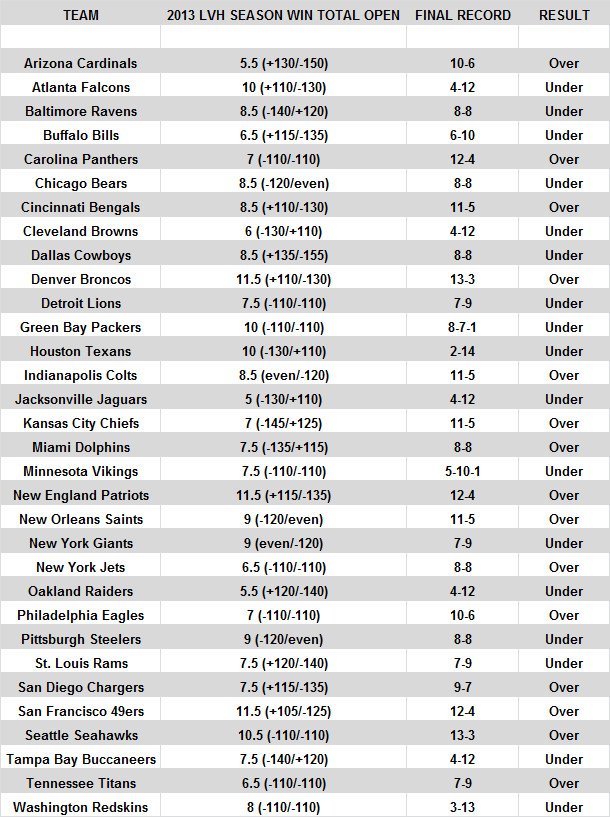 | TEAM | 2013 LVH SEASON WIN TOTAL OPEN | FINAL RECORD | RESULT |
|---|---|---|---|
| | | | |
| Arizona Cardinals | 5.5 (+130/-150) | 10-6 | Over |
| Atlanta Falcons | 10 (+110/-130) | 4-12 | Under |
| Baltimore Ravens | 8.5 (-140/+120) | 8-8 | Under |
| Buffalo Bills | 6.5 (+115/-135) | 6-10 | Under |
| Carolina Panthers | 7 (-110/-110) | 12-4 | Over |
| Chicago Bears | 8.5 (-120/even) | 8-8 | Under |
| Cincinnati Bengals | 8.5 (+110/-130) | 11-5 | Over |
| Cleveland Browns | 6 (-130/+110) | 4-12 | Under |
| Dallas Cowboys | 8.5 (+135/-155) | 8-8 | Under |
| Denver Broncos | 11.5 (+110/-130) | 13-3 | Over |
| Detroit Lions | 7.5 (-110/-110) | 7-9 | Under |
| Green Bay Packers | 10 (-110/-110) | 8-7-1 | Under |
| Houston Texans | 10 (-130/+110) | 2-14 | Under |
| Indianapolis Colts | 8.5 (even/-120) | 11-5 | Over |
| Jacksonville Jaguars | 5 (-130/+110) | 4-12 | Under |
| Kansas City Chiefs | 7 (-145/+125) | 11-5 | Over |
| Miami Dolphins | 7.5 (-135/+115) | 8-8 | Over |
| Minnesota Vikings | 7.5 (-110/-110) | 5-10-1 | Under |
| New England Patriots | 11.5 (+115/-135) | 12-4 | Over |
| New Orleans Saints | 9 (-120/even) | 11-5 | Over |
| New York Giants | 9 (even/-120) | 7-9 | Under |
| New York Jets | 6.5 (-110/-110) | 8-8 | Over |
| Oakland Raiders | 5.5 (+120/-140) | 4-12 | Under |
| Philadelphia Eagles | 7 (-110/-110) | 10-6 | Over |
| Pittsburgh Steelers | 9 (-120/even) | 8-8 | Under |
| St. Louis Rams | 7.5 (+120/-140) | 7-9 | Under |
| San Diego Chargers | 7.5 (+115/-135) | 9-7 | Over |
| San Francisco 49ers | 11.5 (+105/-125) | 12-4 | Over |
| Seattle Seahawks | 10.5 (-110/-110) | 13-3 | Over |
| Tampa Bay Buccaneers | 7.5 (-140/+120) | 4-12 | Under |
| Tennessee Titans | 6.5 (-110/-110) | 7-9 | Over |
| Washington Redskins | 8 (-110/-110) | 3-13 | Under |